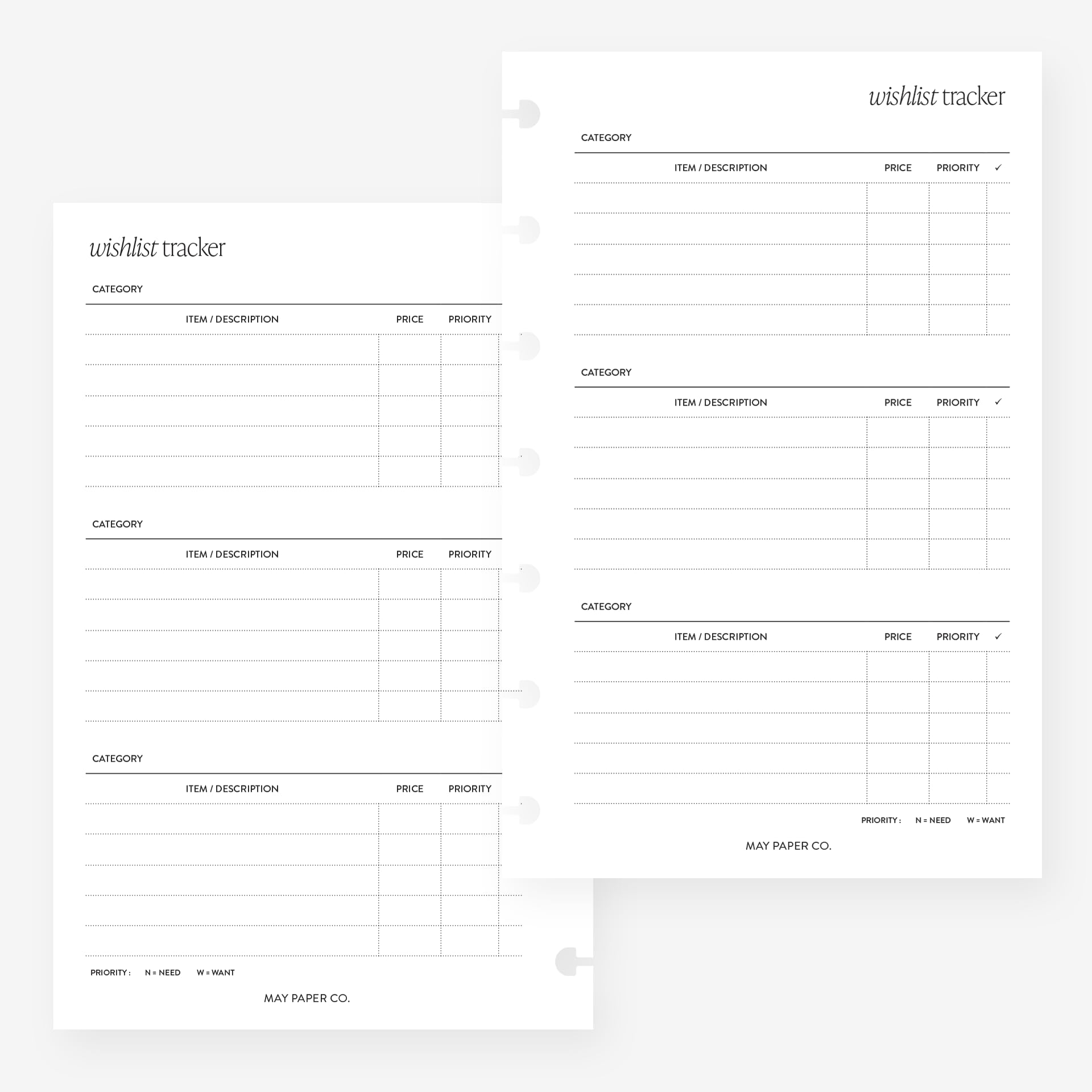 wishlist tracker

CATEGORY

| ITEM / DESCRIPTION | PRICE | PRIORITY |
|---|---|---|
| | | |
| | | |
| | | |
| | | |
| | | |

CATEGORY

| ITEM / DESCRIPTION | PRICE | PRIORITY |
|---|---|---|
| | | |
| | | |
| | | |
| | | |
| | | |

CATEGORY

| ITEM / DESCRIPTION | PRICE | PRIORITY |
|---|---|---|
| | | |
| | | |
| | | |
| | | |
| | | |

PRIORITY : N = NEED W = WANT

MAY PAPER CO.

wishlist tracker

CATEGORY

| ITEM / DESCRIPTION | PRICE | PRIORITY | ✓ |
|---|---|---|---|
| | | | |
| | | | |
| | | | |
| | | | |
| | | | |

CATEGORY

| ITEM / DESCRIPTION | PRICE | PRIORITY | ✓ |
|---|---|---|---|
| | | | |
| | | | |
| | | | |
| | | | |
| | | | |

CATEGORY

| ITEM / DESCRIPTION | PRICE | PRIORITY | ✓ |
|---|---|---|---|
| | | | |
| | | | |
| | | | |
| | | | |
| | | | |

PRIORITY : N = NEED W = WANT

MAY PAPER CO.